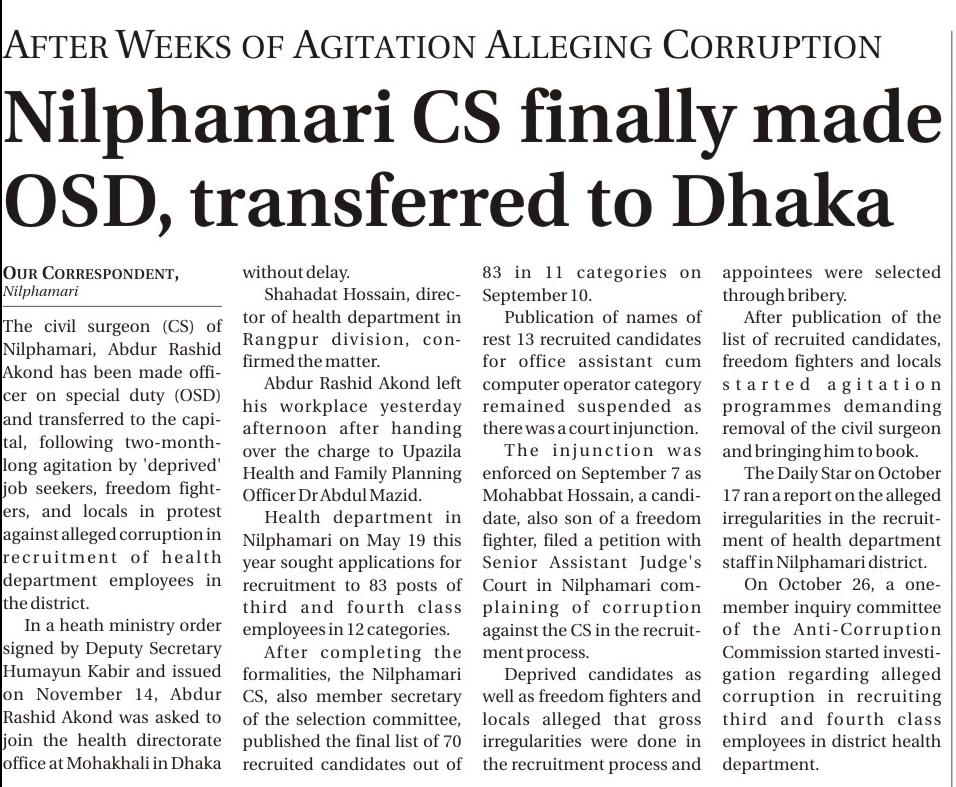 AFTER WEEKS OF AGITATION ALLEGING CORRUPTION

Nilphamari CS finally made OSD, transferred to Dhaka

OUR CORRESPONDENT, Nilphamari

The civil surgeon (CS) of Nilphamari, Abdur Rashid Akond has been made officer on special duty (OSD) and transferred to the capital, following two-month-long agitation by 'deprived' job seekers, freedom fighters, and locals in protest against alleged corruption in recruitment of health department employees in the district.

In a heath ministry order signed by Deputy Secretary Humayun Kabir and issued on November 14, Abdur Rashid Akond was asked to join the health directorate office at Mohakhali in Dhaka without delay.

Shahadat Hossain, director of health department in Rangpur division, confirmed the matter.

Abdur Rashid Akond left his workplace yesterday afternoon after handing over the charge to Upazila Health and Family Planning Officer Dr Abdul Mazid.

Health department in Nilphamari on May 19 this year sought applications for recruitment to 83 posts of third and fourth class employees in 12 categories.

After completing the formalities, the Nilphamari CS, also member secretary of the selection committee, published the final list of 70 recruited candidates out of 83 in 11 categories on September 10.

Publication of names of rest 13 recruited candidates for office assistant cum computer operator category remained suspended as there was a court injunction.

The injunction was enforced on September 7 as Mohabbat Hossain, a candidate, also son of a freedom fighter, filed a petition with Senior Assistant Judge's Court in Nilphamari complaining of corruption against the CS in the recruitment process.

Deprived candidates as well as freedom fighters and locals alleged that gross irregularities were done in the recruitment process and appointees were selected through bribery.

After publication of the list of recruited candidates, freedom fighters and locals started agitation programmes demanding removal of the civil surgeon and bringing him to book.

The Daily Star on October 17 ran a report on the alleged irregularities in the recruitment of health department staff in Nilphamari district.

On October 26, a one-member inquiry committee of the Anti-Corruption Commission started investigation regarding alleged corruption in recruiting third and fourth class employees in district health department.